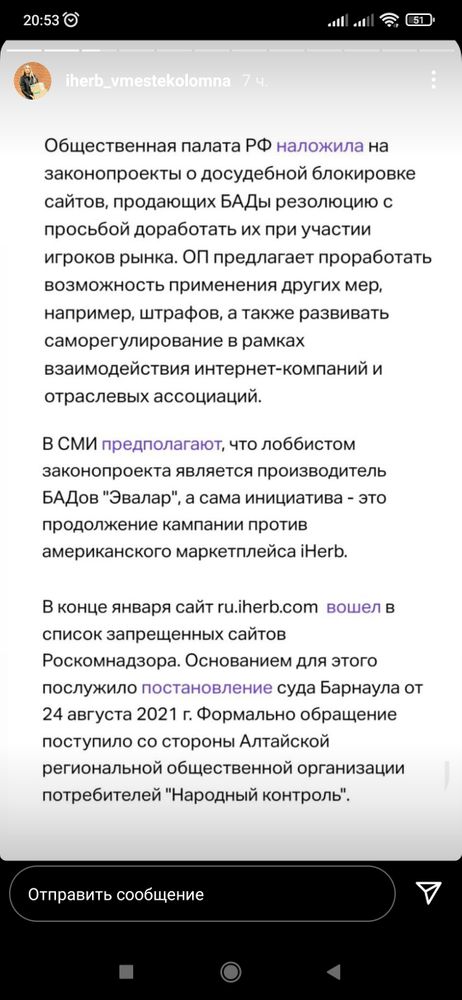 20:53 51

iherb_vmestekolomna 7 ч.

Общественная палата РФ наложила на законопроекты о досудебной блокировке сайтов, продающих БАДы резолюцию с просьбой доработать их при участии игроков рынка. ОП предлагает проработать возможность применения других мер, например, штрафов, а также развивать саморегулирование в рамках взаимодействия интернет-компаний и отраслевых ассоциаций.

В СМИ предполагают, что лоббистом законопроекта является производитель БАДов "Эвалар", а сама инициатива - это продолжение кампании против американского маркетплейса iHerb.

В конце января сайт ru.iherb.com вошел в список запрещенных сайтов Роскомнадзора. Основанием для этого послужило постановление суда Барнаула от 24 августа 2021 г. Формально обращение поступило со стороны Алтайской региональной общественной организации потребителей "Народный контроль".

Отправить сообщение